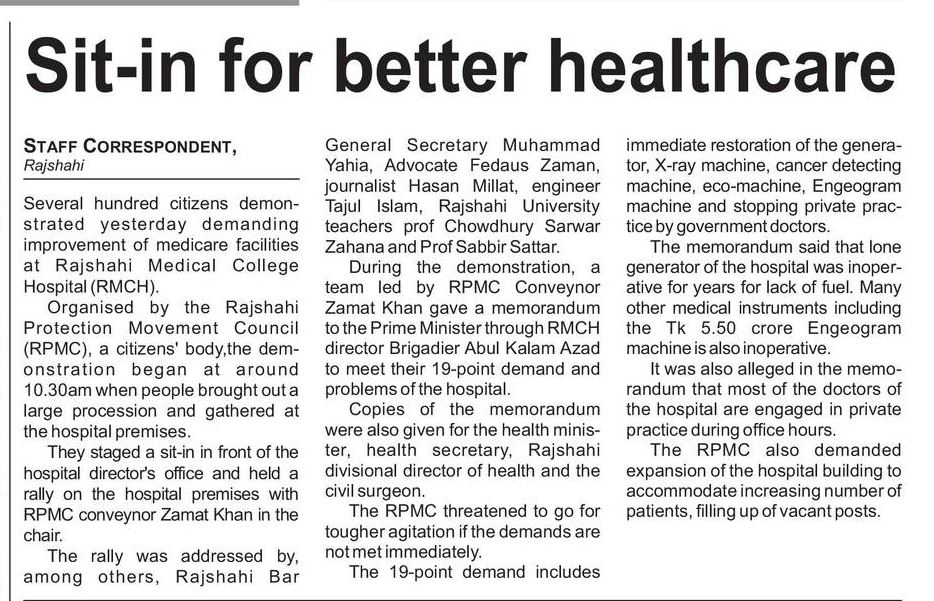 Sit-in for better healthcare

STAFF CORRESPONDENT,
Rajshahi

Several hundred citizens demonstrated yesterday demanding improvement of medicare facilities at Rajshahi Medical College Hospital (RMCH).

Organised by the Rajshahi Protection Movement Council (RPMC), a citizens' body,the demonstration began at around 10.30am when people brought out a large procession and gathered at the hospital premises.

They staged a sit-in in front of the hospital director's office and held a rally on the hospital premises with RPMC conveynor Zamat Khan in the chair.

The rally was addressed by, among others, Rajshahi Bar General Secretary Muhammad Yahia, Advocate Fedaus Zaman, journalist Hasan Millat, engineer Tajul Islam, Rajshahi University teachers prof Chowdhury Sarwar Zahana and Prof Sabbir Sattar.

During the demonstration, a team led by RPMC Conveynor Zamat Khan gave a memorandum to the Prime Minister through RMCH director Brigadier Abul Kalam Azad to meet their 19-point demand and problems of the hospital.

Copies of the memorandum were also given for the health minister, health secretary, Rajshahi divisional director of health and the civil surgeon.

The RPMC threatened to go for tougher agitation if the demands are not met immediately.

The 19-point demand includes immediate restoration of the generator, X-ray machine, cancer detecting machine, eco-machine, Engeogram machine and stopping private practice by government doctors.

The memorandum said that lone generator of the hospital was inoperative for years for lack of fuel. Many other medical instruments including the Tk 5.50 crore Engeogram machine is also inoperative.

It was also alleged in the memorandum that most of the doctors of the hospital are engaged in private practice during office hours.

The RPMC also demanded expansion of the hospital building to accommodate increasing number of patients, filling up of vacant posts.